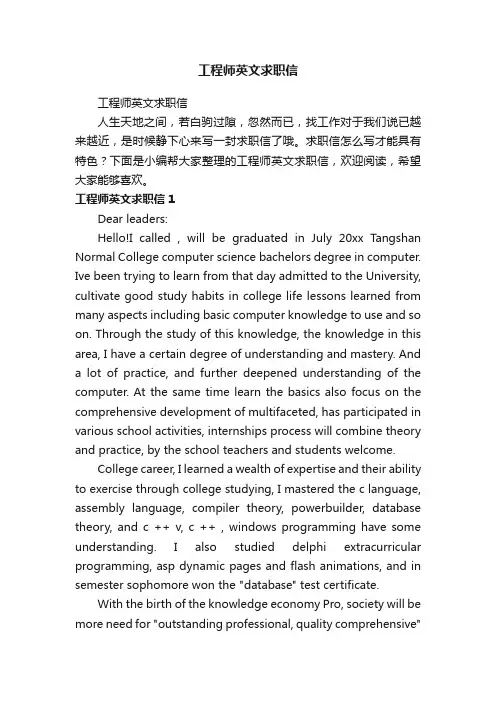 工程师英文求职信

工程师英文求职信

人生天地之间，若白驹过隙，忽然而已，找工作对于我们说已越来越近，是时候静下心来写一封求职信了哦。求职信怎么写才能具有特色？下面是小编帮大家整理的工程师英文求职信，欢迎阅读，希望大家能够喜欢。

工程师英文求职信 1

Dear leaders:

Hello!I called , will be graduated in July 20xx Tangshan Normal College computer science bachelors degree in computer. Ive been trying to learn from that day admitted to the University, cultivate good study habits in college life lessons learned from many aspects including basic computer knowledge to use and so on. Through the study of this knowledge, the knowledge in this area, I have a certain degree of understanding and mastery. And a lot of practice, and further deepened understanding of the computer. At the same time learn the basics also focus on the comprehensive development of multifaceted, has participated in various school activities, internships process will combine theory and practice, by the school teachers and students welcome.

College career, I learned a wealth of expertise and their ability to exercise through college studying, I mastered the c language, assembly language, compiler theory, powerbuilder, database theory, and c ++ v, c ++ , windows programming have some understanding. I also studied delphi extracurricular programming, asp dynamic pages and flash animations, and in semester sophomore won the "database" test certificate.

With the birth of the knowledge economy Pro, society will be more need for "outstanding professional, quality comprehensive"